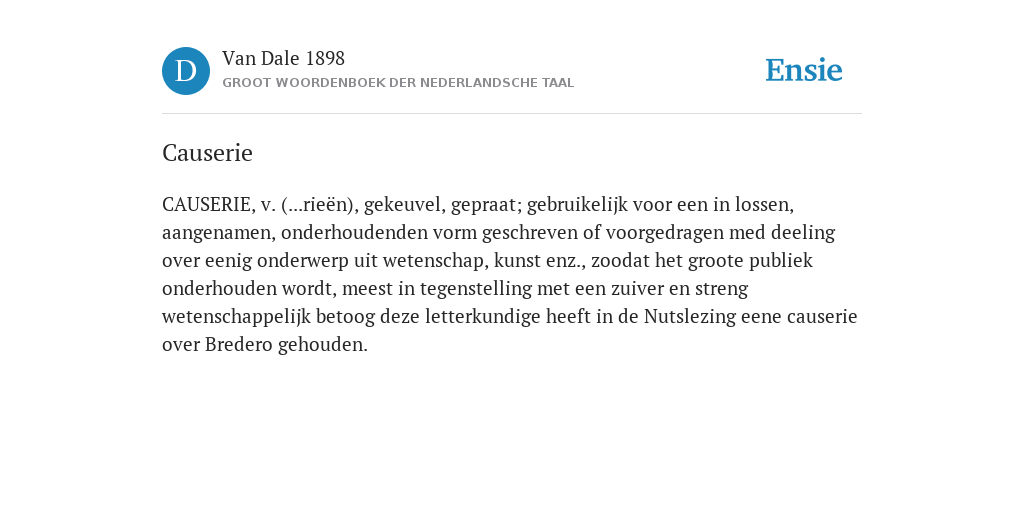 D

Van Dale 1898
GROOT WOORDENBOEK DER NEDERLANDSCHE TAAL

Ensie

Causerie

CAUSERIE, v. (...rieën), gekeuvel, gepraat; gebruikelijk voor een in lossen, aangenamen, onderhoudenden vorm geschreven of voorgedragen med deeling over eenig onderwerp uit wetenschap, kunst enz., zoodat het groote publiek onderhouden wordt, meest in tegenstelling met een zuiver en streng wetenschappelijk betoog deze letterkundige heeft in de Nutslezing eene causerie over Bredero gehouden.